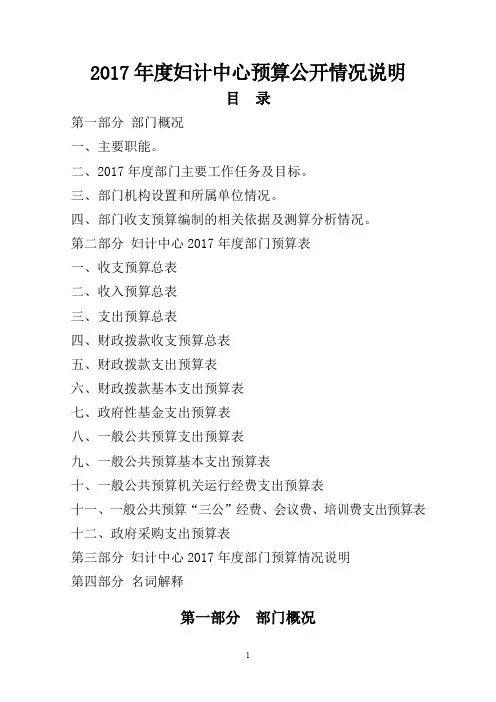 2017 年度妇计中心预算公开情况说明

目 录

第一部分 部门概况

一、主要职能。

二、2017 年度部门主要工作任务及目标。

三、部门机构设置和所属单位情况。

四、部门收支预算编制的相关依据及测算分析情况。

第二部分 妇计中心 2017 年度部门预算表

一、收支预算总表

二、收入预算总表

三、支出预算总表

四、财政拨款收支预算总表

五、财政拨款支出预算表

六、财政拨款基本支出预算表

七、政府性基金支出预算表

八、一般公共预算支出预算表

九、一般公共预算基本支出预算表

十、一般公共预算机关运行经费支出预算表

十一、一般公共预算“三公”经费、会议费、培训费支出预算表

十二、政府采购支出预算表

第三部分 妇计中心 2017 年度部门预算情况说明

第四部分 名词解释

第一部分 部门概况

1